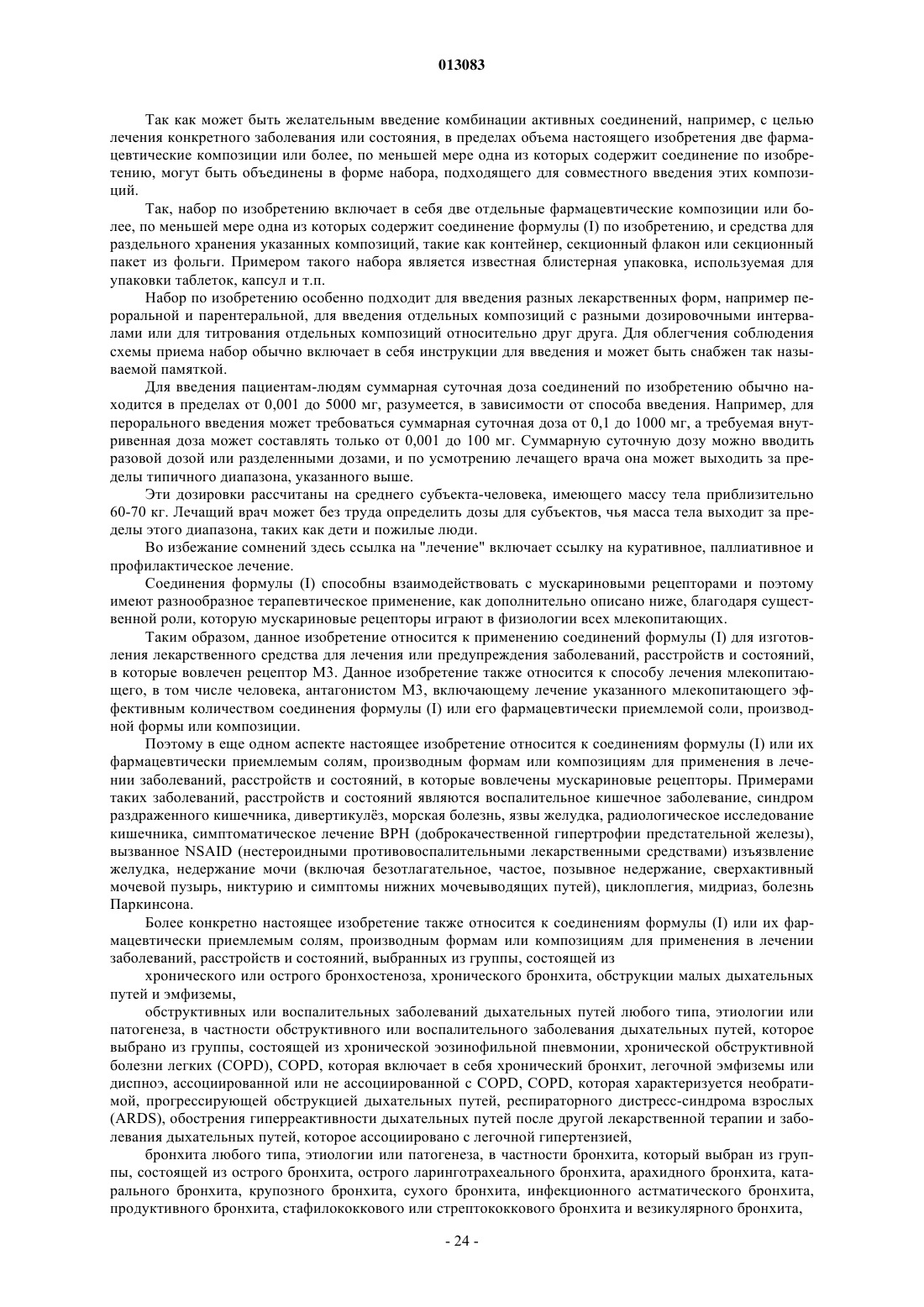 013083

Так как может быть желательным введение комбинации активных соединений, например, с целью лечения конкретного заболевания или состояния, в пределах объема настоящего изобретения две фармацевтические композиции или более, по меньшей мере одна из которых содержит соединение по изобретению, могут быть объединены в форме набора, подходящего для совместного введения этих композиций.

Так, набор по изобретению включает в себя две отдельные фармацевтические композиции или более, по меньшей мере одна из которых содержит соединение формулы (I) по изобретению, и средства для раздельного хранения указанных композиций, такие как контейнер, секционный флакон или секционный пакет из фольги. Примером такого набора является известная блистерная упаковка, используемая для упаковки таблеток, капсул и т.п.

Набор по изобретению особенно подходит для введения разных лекарственных форм, например пероральной и парентеральной, для введения отдельных композиций с разными дозировочными интервалами или для титрования отдельных композиций относительно друг друга. Для облегчения соблюдения схемы приема набор обычно включает в себя инструкции для введения и может быть снабжен так называемой памяткой.

Для введения пациентам-людям суммарная суточная доза соединений по изобретению обычно находится в пределах от 0,001 до 5000 мг, разумеется, в зависимости от способа введения. Например, для перорального введения может требоваться суммарная суточная доза от 0,1 до 1000 мг, а требуемая внутривенная доза может составлять только от 0,001 до 100 мг. Суммарную суточную дозу можно вводить разовой дозой или разделенными дозами, и по усмотрению лечащего врача она может выходить за пределы типичного диапазона, указанного выше.

Эти дозировки рассчитаны на среднего субъекта-человека, имеющего массу тела приблизительно 60-70 кг. Лечащий врач может без труда определить дозы для субъектов, чья масса тела выходит за пределы этого диапазона, таких как дети и пожилые люди.

Во избежание сомнений здесь ссылка на "лечение" включает ссылку на куративное, паллиативное и профилактическое лечение.

Соединения формулы (I) способны взаимодействовать с мускариновыми рецепторами и поэтому имеют разнообразное терапевтическое применение, как дополнительно описано ниже, благодаря существенной роли, которую мускариновые рецепторы играют в физиологии всех млекопитающих.

Таким образом, данное изобретение относится к применению соединений формулы (I) для изготовления лекарственного средства для лечения или предупреждения заболеваний, расстройств и состояний, в которые вовлечен рецептор М3. Данное изобретение также относится к способу лечения млекопитающего, в том числе человека, антагонистом М3, включающему лечение указанного млекопитающего эффективным количеством соединения формулы (I) или его фармацевтически приемлемой соли, производной формы или композиции.

Поэтому в еще одном аспекте настоящее изобретение относится к соединениям формулы (I) или их фармацевтически приемлемым солям, производным формам или композициям для применения в лечении заболеваний, расстройств и состояний, в которые вовлечены мускариновые рецепторы. Примерами таких заболеваний, расстройств и состояний являются воспалительное кишечное заболевание, синдром раздраженного кишечника, дивертикулёз, морская болезнь, язвы желудка, радиологическое исследование кишечника, симптоматическое лечение ВРН (доброкачественной гипертрофии предстательной железы), вызванное NSAID (нестероидными противовоспалительными лекарственными средствами) изъязвление желудка, недержание мочи (включая безотлагательное, частое, позывное недержание, сверхактивный мочевой пузырь, никтурию и симптомы нижних мочевыводящих путей), циклоплегия, мидриаз, болезнь Паркинсона.

Более конкретно настоящее изобретение также относится к соединениям формулы (I) или их фармацевтически приемлемым солям, производным формам или композициям для применения в лечении заболеваний, расстройств и состояний, выбранных из группы, состоящей из

хронического или острого бронхостеноза, хронического бронхита, обструкции малых дыхательных путей и эмфиземы,

обструктивных или воспалительных заболеваний дыхательных путей любого типа, этиологии или патогенеза, в частности обструктивного или воспалительного заболевания дыхательных путей, которое выбрано из группы, состоящей из хронической эозинофильной пневмонии, хронической обструктивной болезни легких (COPD), COPD, которая включает в себя хронический бронхит, легочной эмфиземы или диспноэ, ассоциированной или не ассоциированной с COPD, COPD, которая характеризуется необратимой, прогрессирующей обструкцией дыхательных путей, респираторного дистресс-синдрома взрослых (ARDS), обострения гиперреактивности дыхательных путей после другой лекарственной терапии и заболевания дыхательных путей, которое ассоциировано с легочной гипертензией,

бронхита любого типа, этиологии или патогенеза, в частности бронхита, который выбран из группы, состоящей из острого бронхита, острого ларинготрахеального бронхита, арахидного бронхита, катарального бронхита, крупозного бронхита, сухого бронхита, инфекционного астматического бронхита, продуктивного бронхита, стафилококкового или стрептококкового бронхита и везикулярного бронхита,

- 24 -